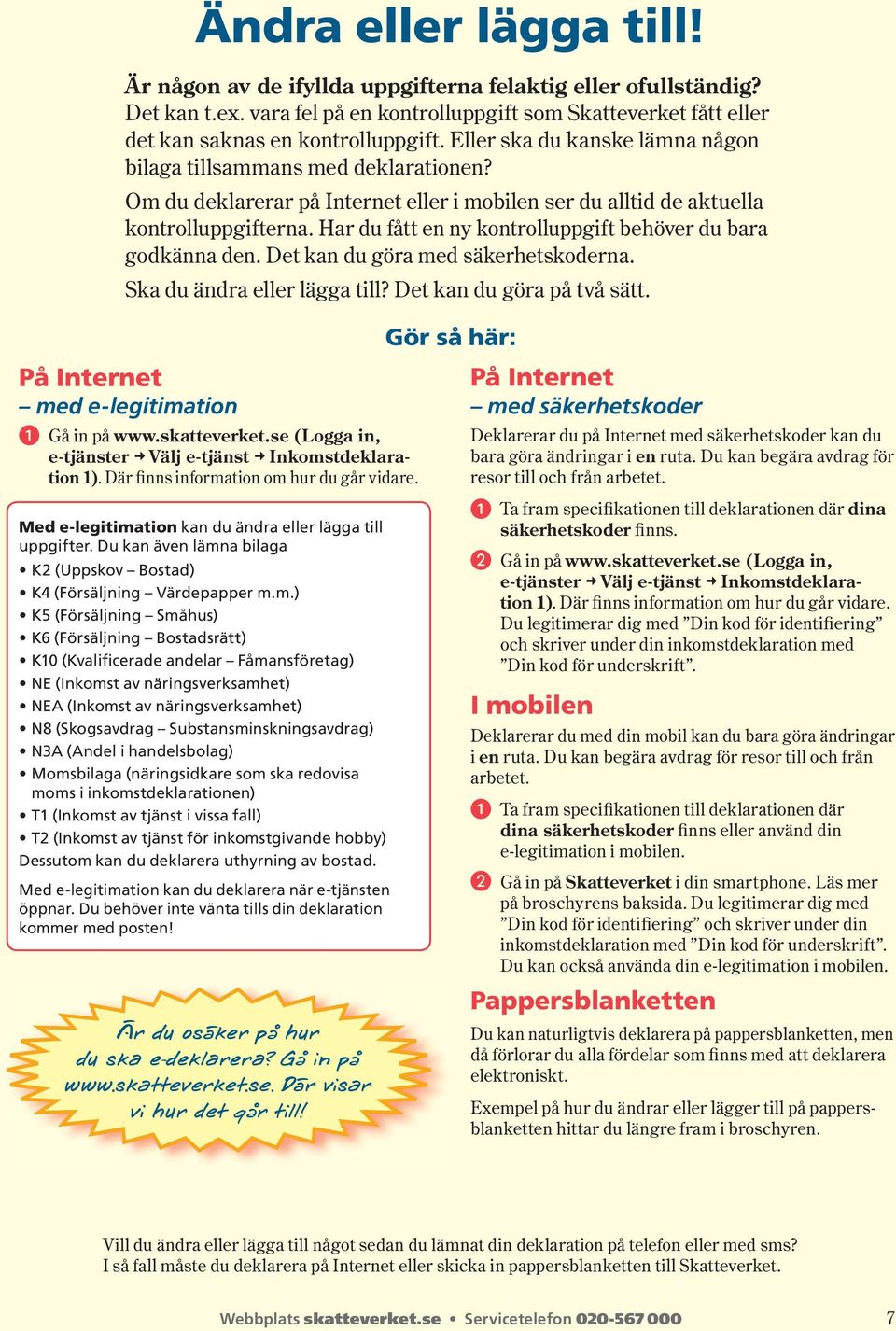 Ändra eller lägga till!

Är någon av de ifyllda uppgifterna felaktig eller ofullständig? Det kan t.ex. vara fel på en kontrolluppgift som Skatteverket fått eller det kan saknas en kontrolluppgift. Eller ska du kanske lämna någon bilaga tillsammans med deklarationen?

Om du deklarerar på Internet eller i mobilen ser du alltid de aktuella kontrolluppgifterna. Har du fått en ny kontrolluppgift behöver du bara godkänna den. Det kan du göra med säkerhetskoderna.

Ska du ändra eller lägga till? Det kan du göra på två sätt.

Gör så här:

På Internet
– med e-legitimation

1 Gå in på www.skatteverket.se (Logga in, e-tjänster → Välj e-tjänst → Inkomstdeklaration 1). Där finns information om hur du går vidare.

Med e-legitimation kan du ändra eller lägga till uppgifter. Du kan även lämna bilaga
• K2 (Uppskov – Bostad)
• K4 (Försäljning – Värdepapper m.m.)
• K5 (Försäljning – Småhus)
• K6 (Försäljning – Bostadsrätt)
• K10 (Kvalificerade andelar – Fåmansföretag)
• NE (Inkomst av näringsverksamhet)
• NEA (Inkomst av näringsverksamhet)
• N8 (Skogsavdrag – Substansminskningsavdrag)
• N3A (Andel i handelsbolag)
• Momsbilaga (näringsidkare som ska redovisa moms i inkomstdeklarationen)
• T1 (Inkomst av tjänst i vissa fall)
• T2 (Inkomst av tjänst för inkomstgivande hobby)
Dessutom kan du deklarera uthyrning av bostad.

Med e-legitimation kan du deklarera när e-tjänsten öppnar. Du behöver inte vänta tills din deklaration kommer med posten!

Är du osäker på hur du ska e-deklarera? Gå in på www.skatteverket.se. Där visar vi hur det går till!

På Internet
– med säkerhetskoder

Deklarerar du på Internet med säkerhetskoder kan du bara göra ändringar i en ruta. Du kan begära avdrag för resor till och från arbetet.

1 Ta fram specifikationen till deklarationen där dina säkerhetskoder finns.

2 Gå in på www.skatteverket.se (Logga in, e-tjänster → Välj e-tjänst → Inkomstdeklaration 1). Där finns information om hur du går vidare. Du legitimerar dig med ”Din kod för identifiering” och skriver under din inkomstdeklaration med ”Din kod för underskrift”.

I mobilen

Deklarerar du med din mobil kan du bara göra ändringar i en ruta. Du kan begära avdrag för resor till och från arbetet.

1 Ta fram specifikationen till deklarationen där dina säkerhetskoder finns eller använd din e-legitimation i mobilen.

2 Gå in på Skatteverket i din smartphone. Läs mer på broschyrens baksida. Du legitimerar dig med ”Din kod för identifiering” och skriver under din inkomstdeklaration med ”Din kod för underskrift”. Du kan också använda din e-legitimation i mobilen.

Pappersblanketten

Du kan naturligtvis deklarera på pappersblanketten, men då förlorar du alla fördelar som finns med att deklarera elektroniskt.

Exempel på hur du ändrar eller lägger till på pappersblanketten hittar du längre fram i broschyren.

Vill du ändra eller lägga till något sedan du lämnat din deklaration på telefon eller med sms? I så fall måste du deklarera på Internet eller skicka in pappersblanketten till Skatteverket.

Webbplats skatteverket.se • Servicetelefon 020-567 000 7